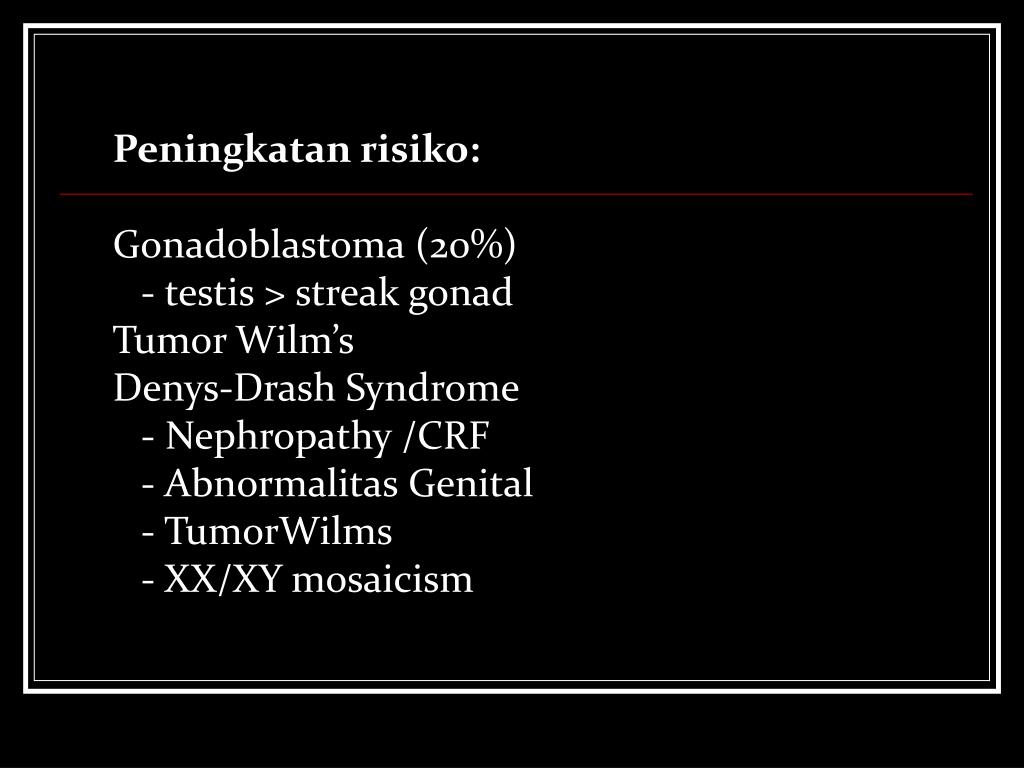 Peningkatan risiko:

Gonadoblastoma (20%)
- testis > streak gonad
Tumor Wilm’s
Denys-Drash Syndrome
- Nephropathy /CRF
- Abnormalitas Genital
- TumorWilms
- XX/XY mosaicism